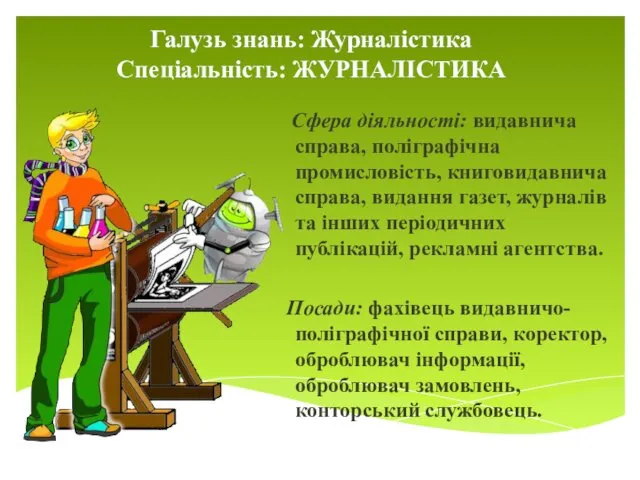 Галузь знань: Журналістика
Спеціальність: ЖУРНАЛІСТИКА

Сфера діяльності: видавнича справа, поліграфічна промисловість, книговидавнича справа, видання газет, журналів та інших періодичних публікацій, рекламні агентства.

Посади: фахівець видавничо-поліграфічної справи, коректор, оброблювач інформації, оброблювач замовлень, конторський службовець.